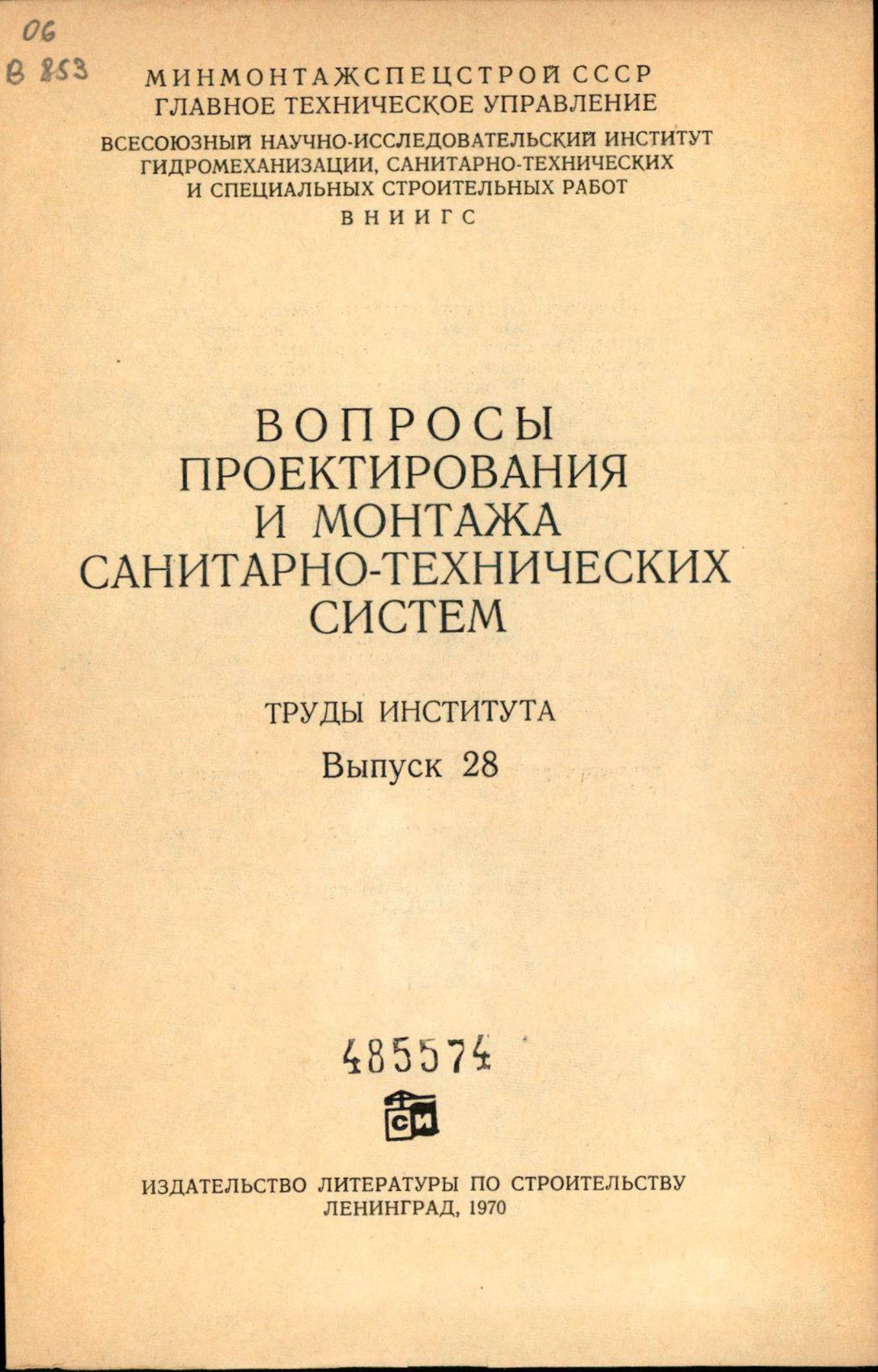 06
В 853

МИНМОНТАЖСПЕЦСТРОЙ СССР
ГЛАВНОЕ ТЕХНИЧЕСКОЕ УПРАВЛЕНИЕ

ВСЕСОЮЗНЫЙ НАУЧНО-ИССЛЕДОВАТЕЛЬСКИЙ ИНСТИТУТ
ГИДРОМЕХАНИЗАЦИИ, САНИТАРНО-ТЕХНИЧЕСКИХ
И СПЕЦИАЛЬНЫХ СТРОИТЕЛЬНЫХ РАБОТ
ВНИИГС

ВОПРОСЫ
ПРОЕКТИРОВАНИЯ
И МОНТАЖА
САНИТАРНО-ТЕХНИЧЕСКИХ
СИСТЕМ

ТРУДЫ ИНСТИТУТА
Выпуск 28

485574

СИ

ИЗДАТЕЛЬСТВО ЛИТЕРАТУРЫ ПО СТРОИТЕЛЬСТВУ
ЛЕНИНГРАД, 1970